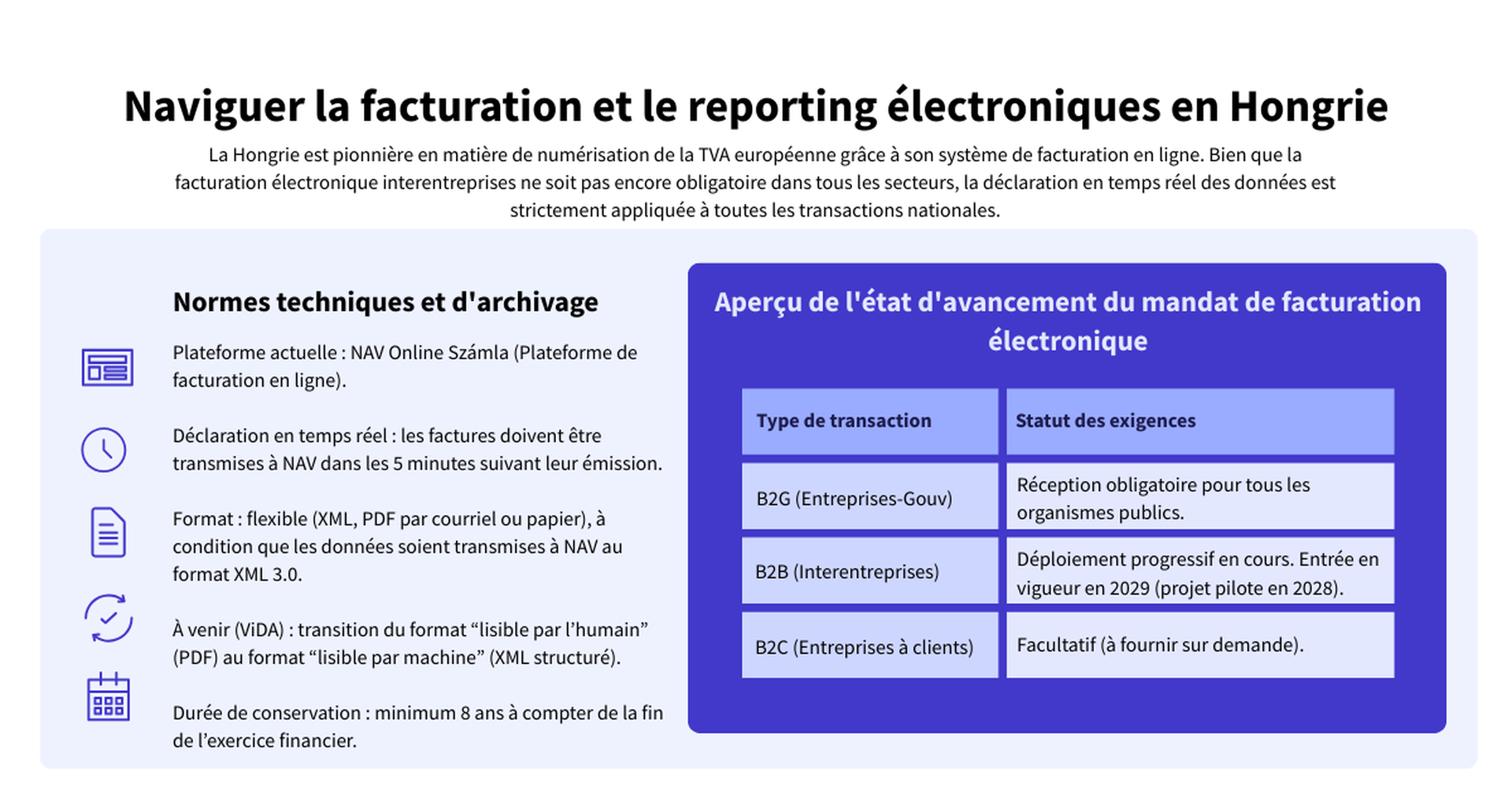 Naviguer la facturation et le reporting électroniques en Hongrie

La Hongrie est pionnière en matière de numérisation de la TVA européenne grâce à son système de facturation en ligne. Bien que la facturation électronique interentreprises ne soit pas encore obligatoire dans tous les secteurs, la déclaration en temps réel des données est strictement appliquée à toutes les transactions nationales.

Normes techniques et d'archivage

Plateforme actuelle : NAV Online Számla (Plateforme de facturation en ligne).

Déclaration en temps réel : les factures doivent être transmises à NAV dans les 5 minutes suivant leur émission.

Format : flexible (XML, PDF par courriel ou papier), à condition que les données soient transmises à NAV au format XML 3.0.

À venir (ViDA) : transition du format “lisible par l’humain” (PDF) au format “lisible par machine” (XML structuré).

Durée de conservation : minimum 8 ans à compter de la fin de l’exercice financier.

Aperçu de l'état d'avancement du mandat de facturation électronique

| Type de transaction | Statut des exigences |
|---|---|
| B2G (Entreprises-Gouv) | Réception obligatoire pour tous les organismes publics. |
| B2B (Interentreprises) | Déploiement progressif en cours. Entrée en vigueur en 2029 (projet pilote en 2028). |
| B2C (Entreprises à clients) | Facultatif (à fournir sur demande). |